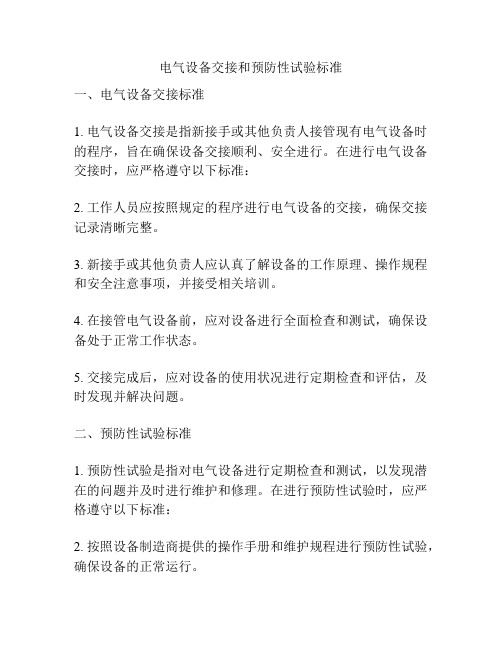 电气设备交接和预防性试验标准

一、电气设备交接标准

1. 电气设备交接是指新接手或其他负责人接管现有电气设备时的程序，旨在确保设备交接顺利、安全进行。在进行电气设备交接时，应严格遵守以下标准：

2. 工作人员应按照规定的程序进行电气设备的交接，确保交接记录清晰完整。

3. 新接手或其他负责人应认真了解设备的工作原理、操作规程和安全注意事项，并接受相关培训。

4. 在接管电气设备前，应对设备进行全面检查和测试，确保设备处于正常工作状态。

5. 交接完成后，应对设备的使用状况进行定期检查和评估，及时发现并解决问题。

二、预防性试验标准

1. 预防性试验是指对电气设备进行定期检查和测试，以发现潜在的问题并及时进行维护和修理。在进行预防性试验时，应严格遵守以下标准：

2. 按照设备制造商提供的操作手册和维护规程进行预防性试验，确保设备的正常运行。